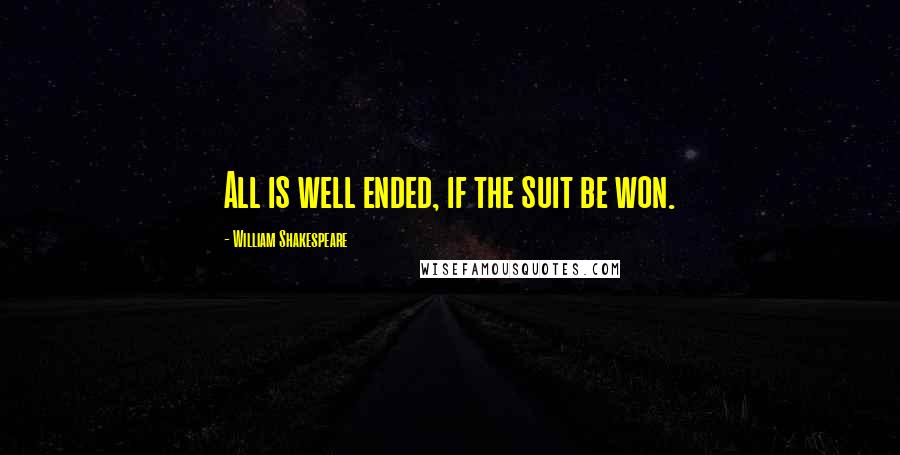 All is well ended, if the suit be won.

- William Shakespeare

WISEFAMOUSQUOTES.COM